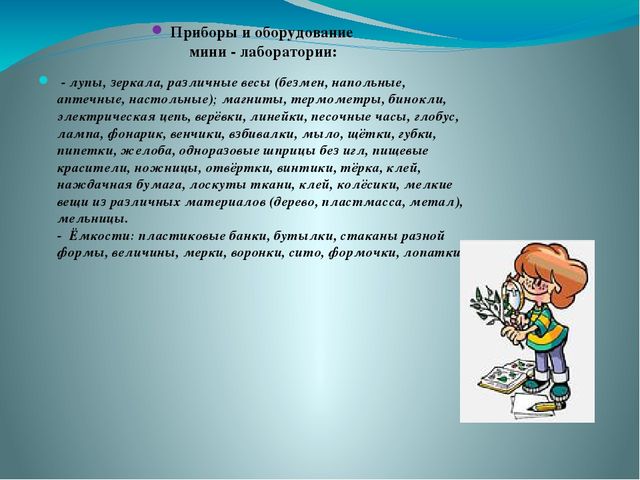 Приборы и оборудование мини - лаборатории:

- лупы, зеркала, различные весы (безмен, напольные, аптечные, настольные); магниты, термометры, бинокли, электрическая цепь, верёвки, линейки, песочные часы, глобус, лампа, фонарик, венчики, взбивалки, мыло, щётки, губки, пипетки, желоба, одноразовые шприцы без игл, пищевые красители, ножницы, отвёртки, винтики, тёрка, клей, наждачная бумага, лоскуты ткани, клей, колёсики, мелкие вещи из различных материалов (дерево, пластмасса, метал), мельницы.
- Ёмкости: пластиковые банки, бутылки, стаканы разной формы, величины, мерки, воронки, сито, формочки, лопатки